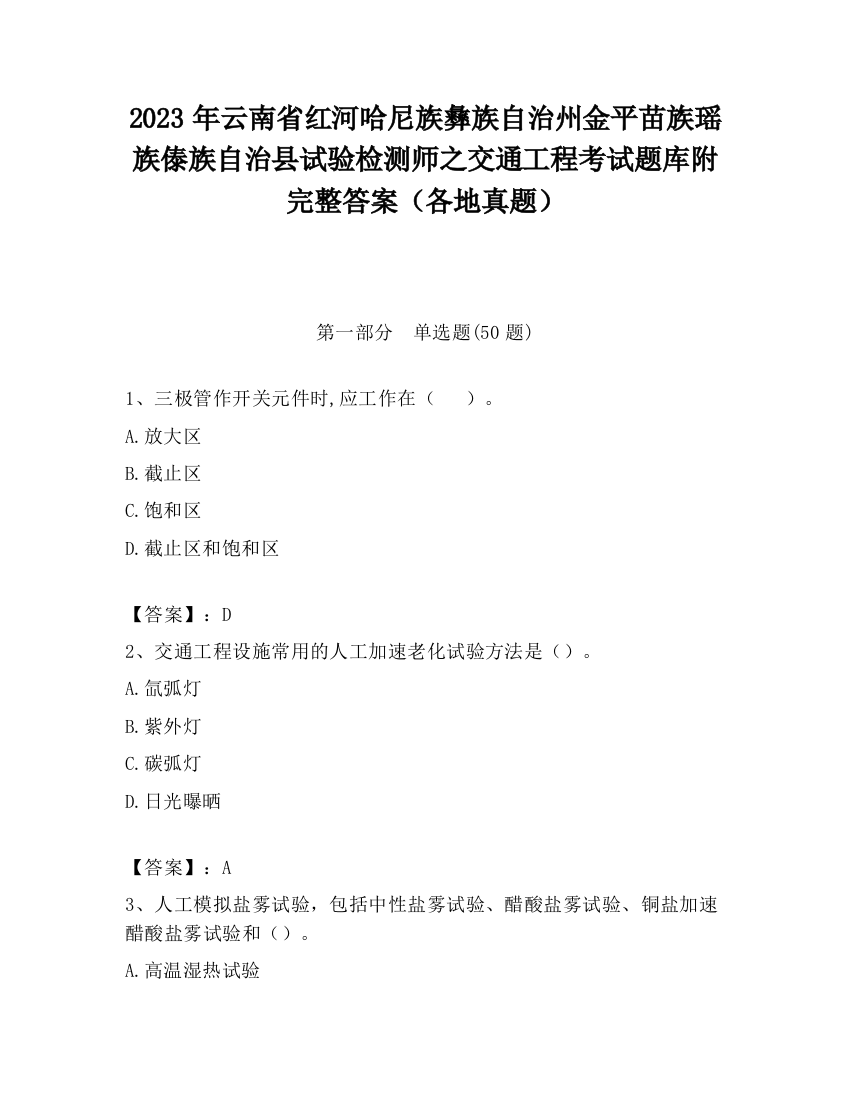 2023 年云南省红河哈尼族彝族自治州金平苗族瑶族傣族自治县试验检测师之交通工程考试题库附完整答案（各地真题）

第一部分　单选题(50 题)

1、三极管作开关元件时,应工作在（　　）。

A.放大区

B.截止区

C.饱和区

D.截止区和饱和区

【答案】：D

2、交通工程设施常用的人工加速老化试验方法是（）。

A.氙弧灯

B.紫外灯

C.碳弧灯

D.日光曝晒

【答案】：A

3、人工模拟盐雾试验，包括中性盐雾试验、醋酸盐雾试验、铜盐加速醋酸盐雾试验和（）。

A.高温湿热试验